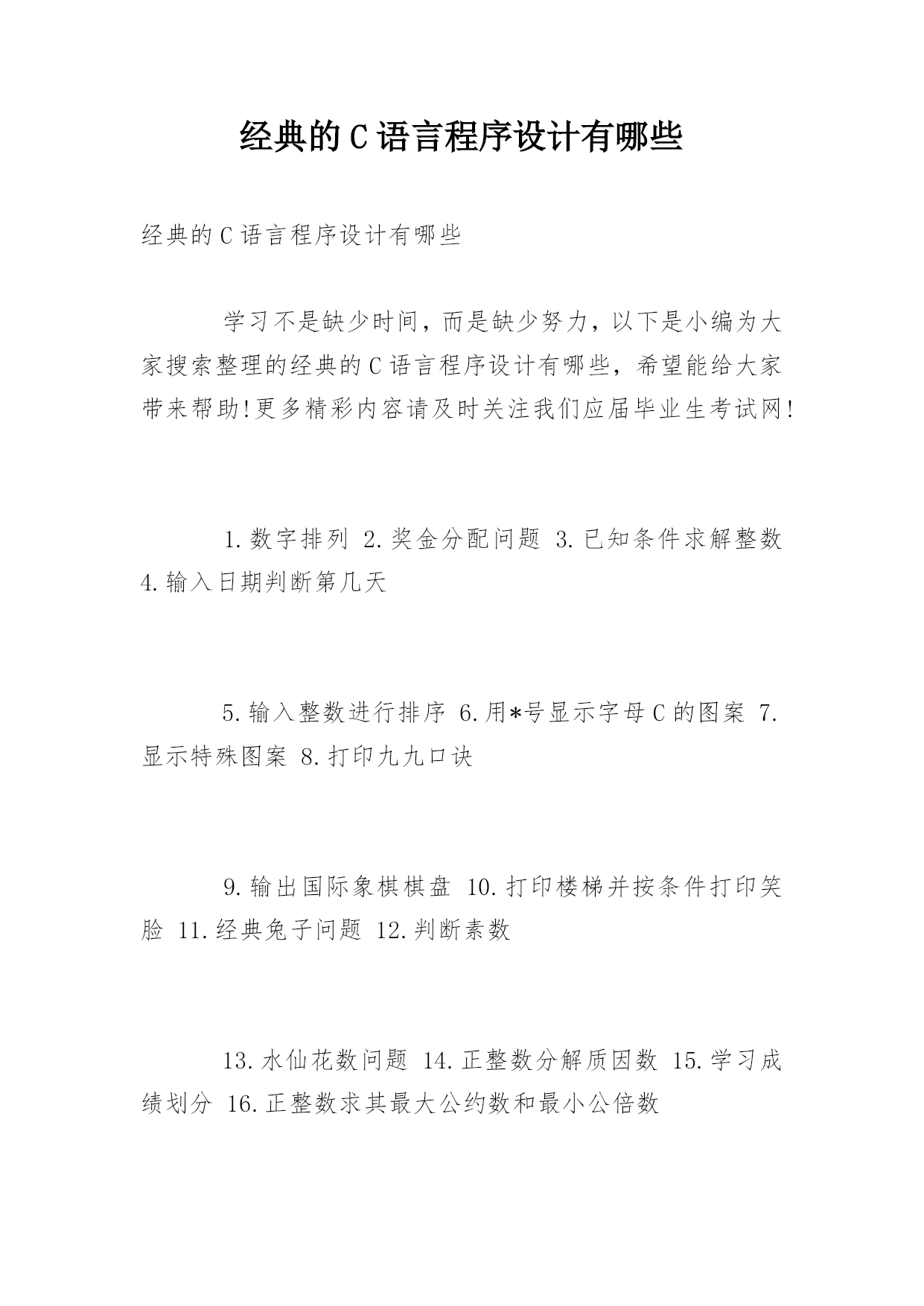 经典的C语言程序设计有哪些

经典的C语言程序设计有哪些

学习不是缺少时间，而是缺少努力，以下是小编为大家搜索整理的经典的C语言程序设计有哪些，希望能给大家带来帮助!更多精彩内容请及时关注我们应届毕业生考试网!

1.数字排列 2.奖金分配问题 3.已知条件求解整数 4.输入日期判断第几天

5.输入整数进行排序 6.用*号显示字母C的图案 7.显示特殊图案 8.打印九九口诀

9.输出国际象棋棋盘 10.打印楼梯并按条件打印笑脸 11.经典兔子问题 12.判断素数

13.水仙花数问题 14.正整数分解质因数 15.学习成绩划分 16.正整数求其最大公约数和最小公倍数